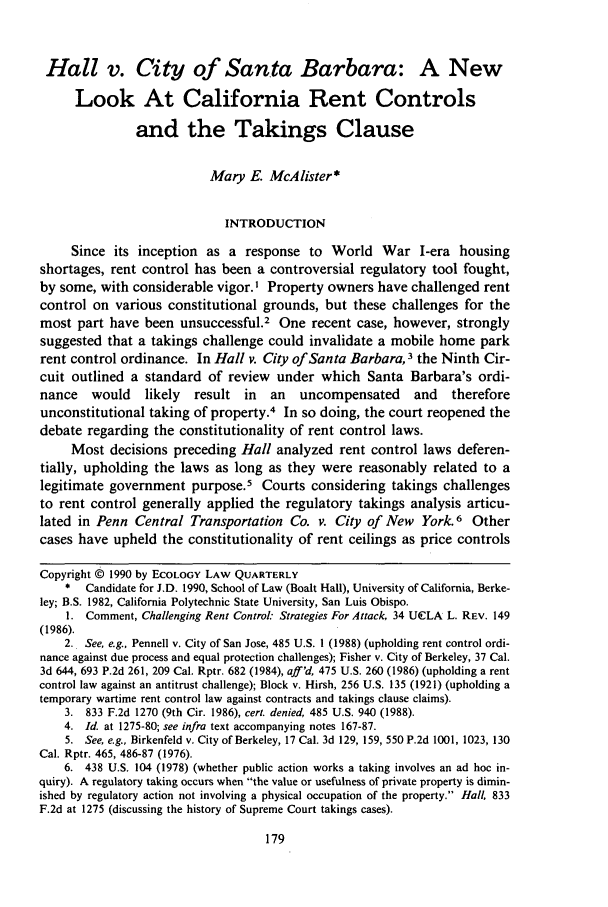 Hall v. City of Santa Barbara: A New Look At California Rent Controls and the Takings Clause

Mary E. McAlister*

INTRODUCTION

Since its inception as a response to World War I-era housing shortages, rent control has been a controversial regulatory tool fought, by some, with considerable vigor.$^1$ Property owners have challenged rent control on various constitutional grounds, but these challenges for the most part have been unsuccessful.$^2$ One recent case, however, strongly suggested that a takings challenge could invalidate a mobile home park rent control ordinance. In Hall v. City of Santa Barbara,$^3$ the Ninth Circuit outlined a standard of review under which Santa Barbara's ordinance would likely result in an uncompensated and therefore unconstitutional taking of property.$^4$ In so doing, the court reopened the debate regarding the constitutionality of rent control laws.

Most decisions preceding Hall analyzed rent control laws deferentially, upholding the laws as long as they were reasonably related to a legitimate government purpose.$^5$ Courts considering takings challenges to rent control generally applied the regulatory takings analysis articulated in Penn Central Transportation Co. v. City of New York.$^6$ Other cases have upheld the constitutionality of rent ceilings as price controls

Copyright © 1990 by ECOLOGY LAW QUARTERLY

* Candidate for J.D. 1990, School of Law (Boalt Hall), University of California, Berkeley; B.S. 1982, California Polytechnic State University, San Luis Obispo.

1. Comment, Challenging Rent Control: Strategies For Attack, 34 UCLA L. REV. 149 (1986).

2. See, e.g., Pennell v. City of San Jose, 485 U.S. 1 (1988) (upholding rent control ordinance against due process and equal protection challenges); Fisher v. City of Berkeley, 37 Cal. 3d 644, 693 P.2d 261, 209 Cal. Rptr. 682 (1984), aff'd, 475 U.S. 260 (1986) (upholding a rent control law against an antitrust challenge); Block v. Hirsh, 256 U.S. 135 (1921) (upholding a temporary wartime rent control law against contracts and takings clause claims).

3. 833 F.2d 1270 (9th Cir. 1986), cert. denied, 485 U.S. 940 (1988).

4. Id. at 1275-80; see infra text accompanying notes 167-87.

5. See, e.g., Birkenfeld v. City of Berkeley, 17 Cal. 3d 129, 159, 550 P.2d 1001, 1023, 130 Cal. Rptr. 465, 486-87 (1976).

6. 438 U.S. 104 (1978) (whether public action works a taking involves an ad hoc inquiry). A regulatory taking occurs when "the value or usefulness of private property is diminished by regulatory action not involving a physical occupation of the property." Hall, 833 F.2d at 1275 (discussing the history of Supreme Court takings cases).

179